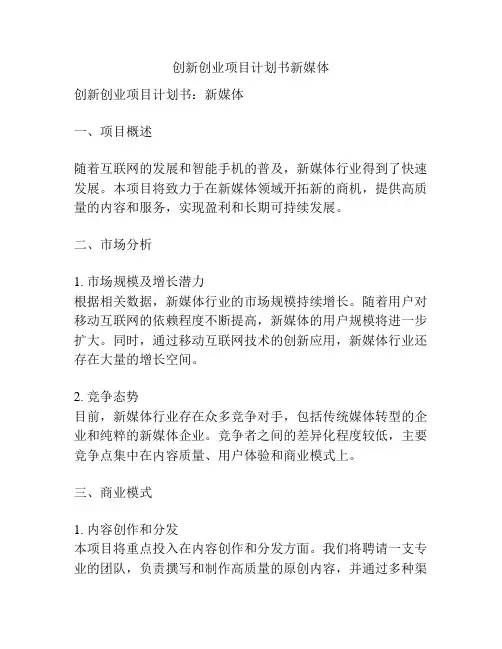 创新创业项目计划书新媒体

创新创业项目计划书：新媒体

一、项目概述

随着互联网的发展和智能手机的普及，新媒体行业得到了快速发展。本项目将致力于在新媒体领域开拓新的商机，提供高质量的内容和服务，实现盈利和长期可持续发展。

二、市场分析

1. 市场规模及增长潜力
根据相关数据，新媒体行业的市场规模持续增长。随着用户对移动互联网的依赖程度不断提高，新媒体的用户规模将进一步扩大。同时，通过移动互联网技术的创新应用，新媒体行业还存在大量的增长空间。

2. 竞争态势
目前，新媒体行业存在众多竞争对手，包括传统媒体转型的企业和纯粹的新媒体企业。竞争者之间的差异化程度较低，主要竞争点集中在内容质量、用户体验和商业模式上。

三、商业模式

1. 内容创作和分发
本项目将重点投入在内容创作和分发方面。我们将聘请一支专业的团队，负责撰写和制作高质量的原创内容，并通过多种渠